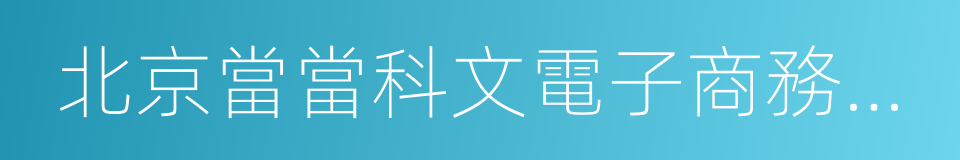 北京當當科文電子商務...